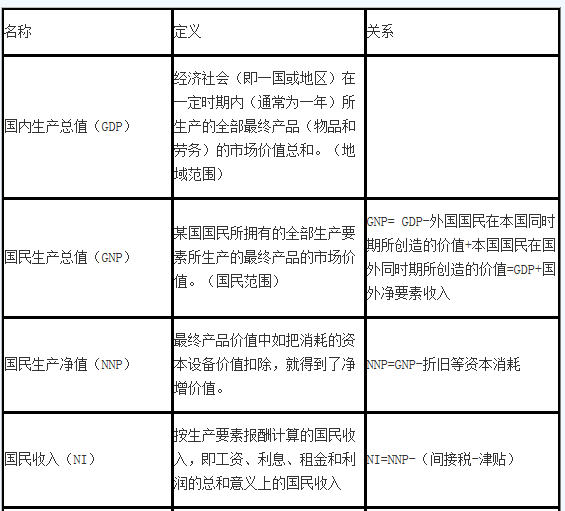 | 名称 | 定义 | 关系 |
|---|---|---|
| 国内生产总值（GDP） | 经济社会（即一国或地区）在一定时期内（通常为一年）所生产的全部最终产品（物品和劳务）的市场价值总和。（地域范围） | |
| 国民生产总值（GNP） | 某国国民所拥有的全部生产要素所生产的最终产品的市场价值。（国民范围） | GNP= GDP-外国国民在本国同时期所创造的价值+本国国民在国外同时期所创造的价值=GDP+国外净要素收入 |
| 国民生产净值（NNP） | 最终产品价值中如把消耗的资本设备价值扣除，就得到了净增价值。 | NNP=GNP-折旧等资本消耗 |
| 国民收入（NI） | 按生产要素报酬计算的国民收入，即工资、利息、租金和利润的总和意义上的国民收入 | NI=NNP-（间接税-津贴） |